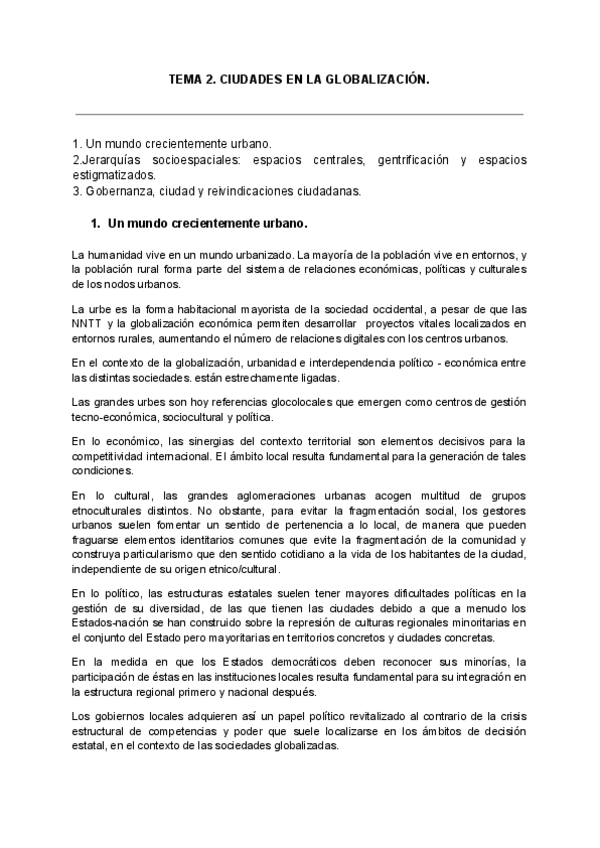 TEMA 2. CIUDADES EN LA GLOBALIZACIÓN.

1. Un mundo crecientemente urbano.
2.Jerarquías socioespaciales: espacios centrales, gentrificación y espacios estigmatizados.
3. Gobernanza, ciudad y reivindicaciones ciudadanas.

1. Un mundo crecientemente urbano.

La humanidad vive en un mundo urbanizado. La mayoría de la población vive en entornos, y la población rural forma parte del sistema de relaciones económicas, políticas y culturales de los nodos urbanos.

La urbe es la forma habitacional mayorista de la sociedad occidental, a pesar de que las NNTT y la globalización económica permiten desarrollar proyectos vitales localizados en entornos rurales, aumentando el número de relaciones digitales con los centros urbanos.

En el contexto de la globalización, urbanidad e interdependencia político - económica entre las distintas sociedades. están estrechamente ligadas.

Las grandes urbes son hoy referencias glocolocales que emergen como centros de gestión tecno-económica, sociocultural y política.

En lo económico, las sinergias del contexto territorial son elementos decisivos para la competitividad internacional. El ámbito local resulta fundamental para la generación de tales condiciones.

En lo cultural, las grandes aglomeraciones urbanas acogen multitud de grupos etnoculturales distintos. No obstante, para evitar la fragmentación social, los gestores urbanos suelen fomentar un sentido de pertenencia a lo local, de manera que pueden fraguarse elementos identitarios comunes que evite la fragmentación de la comunidad y construya particularismo que den sentido cotidiano a la vida de los habitantes de la ciudad, independiente de su origen etnico/cultural.

En lo político, las estructuras estatales suelen tener mayores dificultades políticas en la gestión de su diversidad, de las que tienen las ciudades debido a que a menudo los Estados-nación se han construido sobre la represión de culturas regionales minoritarias en el conjunto del Estado pero mayoritarias en territorios concretos y ciudades concretas.

En la medida en que los Estados democráticos deben reconocer sus minorías, la participación de éstas en las instituciones locales resulta fundamental para su integración en la estructura regional primero y nacional después.

Los gobiernos locales adquieren así un papel político revitalizado al contrario de la crisis estructural de competencias y poder que suele localizarse en los ámbitos de decisión estatal, en el contexto de las sociedades globalizadas.